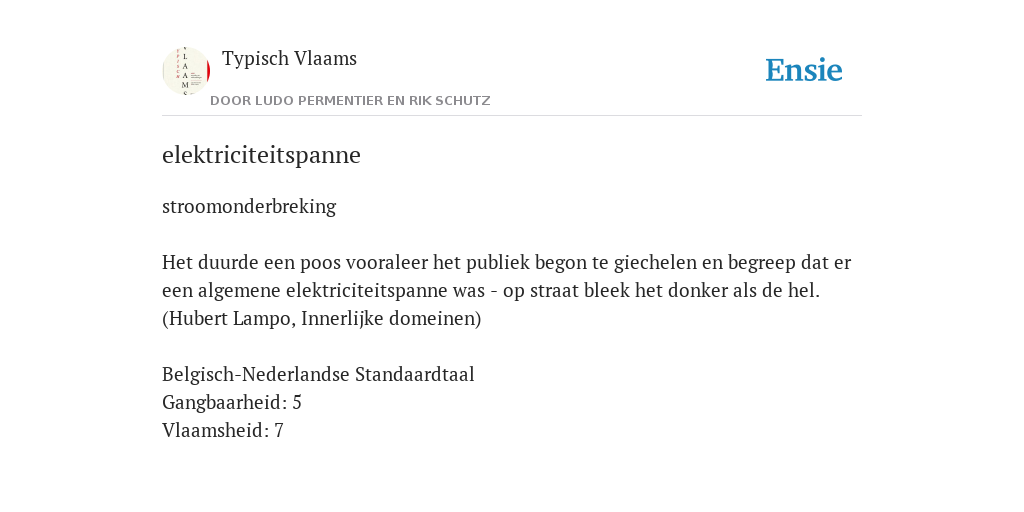 Typisch Vlaams
DOOR LUDO PERMENTIER EN RIK SCHUTZ

Ensie

elektriciteitspanne

stroomonderbreking

Het duurde een poos vooraleer het publiek begon te giechelen en begreep dat er een algemene elektriciteitspanne was - op straat bleek het donker als de hel. (Hubert Lampo, Innerlijke domeinen)

Belgisch-Nederlandse Standaardtaal
Gangbaarheid: 5
Vlaamsheid: 7